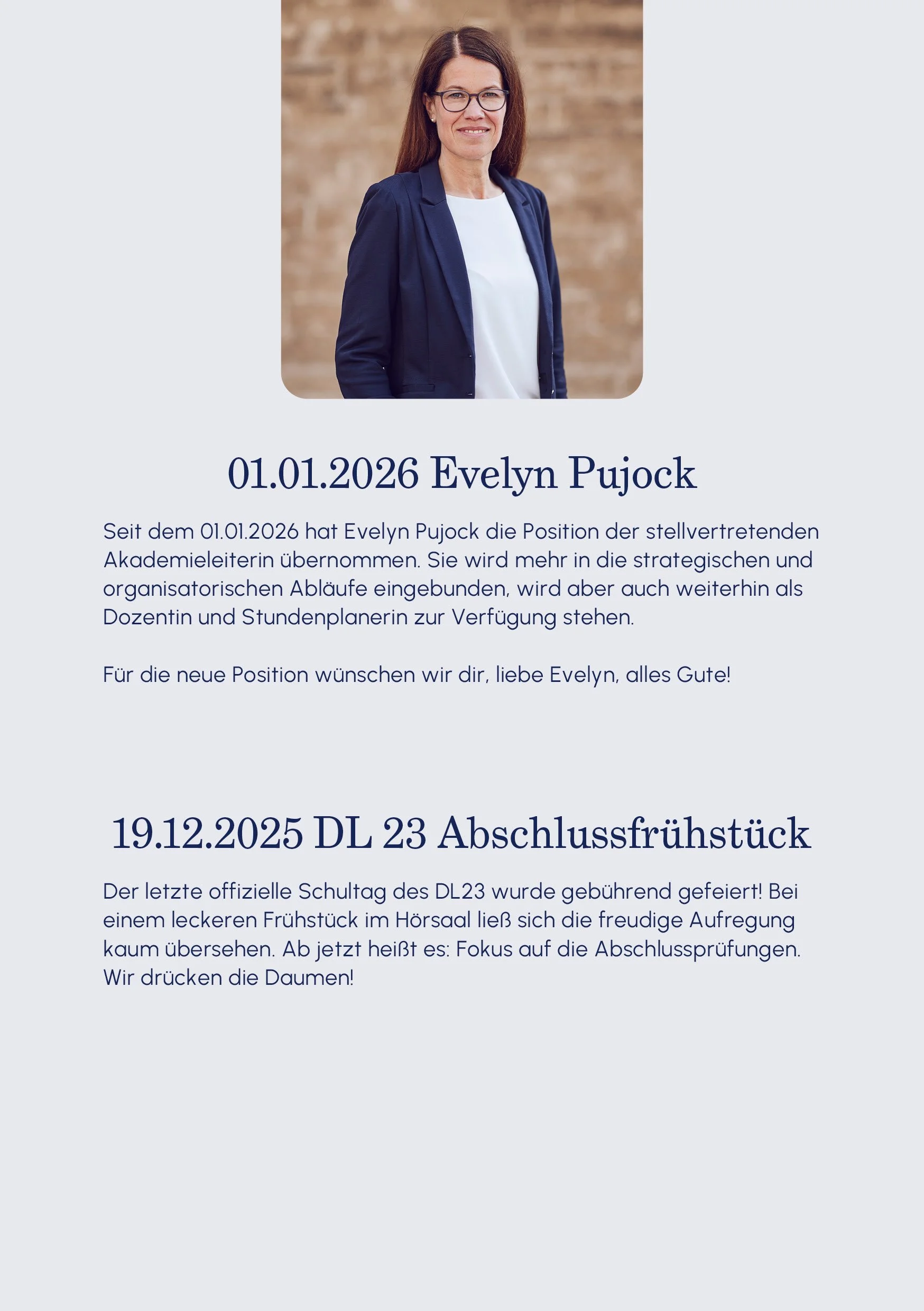 01.01.2026 Evelyn Pujock

Seit dem 01.01.2026 hat Evelyn Pujock die Position der stellvertretenden Akademieleiterin übernommen. Sie wird mehr in die strategischen und organisatorischen Abläufe eingebunden, wird aber auch weiterhin als Dozentin und Stundenplanerin zur Verfügung stehen.

Für die neue Position wünschen wir dir, liebe Evelyn, alles Gute!

19.12.2025 DL 23 Abschlussfrühstück

Der letzte offizielle Schultag des DL23 wurde gebührend gefeiert! Bei einem leckeren Frühstück im Hörsaal ließ sich die freudige Aufregung kaum übersehen. Ab jetzt heißt es: Fokus auf die Abschlussprüfungen. Wir drücken die Daumen!